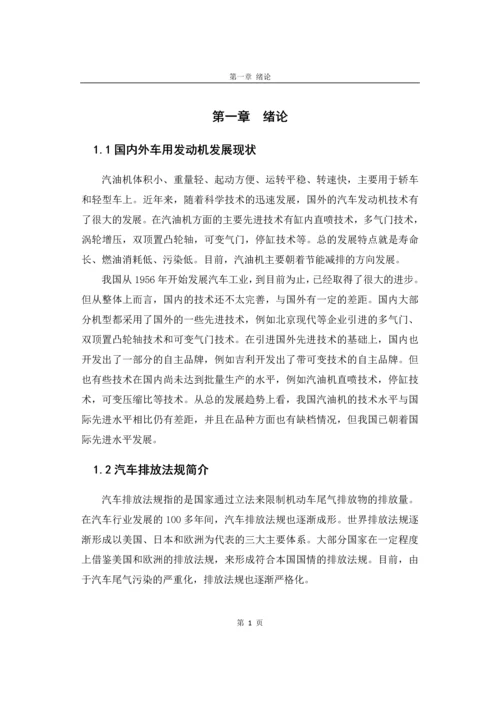 第一章 绪论

第一章 绪论

1.1 国内外车用发动机发展现状

汽油机体积小、重量轻、起动方便、运转平稳、转速快，主要用于轿车和轻型车上。近年来，随着科学技术的迅速发展，国外的汽车发动机技术有了很大的发展。在汽油机方面的主要先进技术有缸内直喷技术，多气门技术，涡轮增压，双顶置凸轮轴，可变气门，停缸技术等。总的发展特点就是寿命长、燃油消耗低、污染低。目前，汽油机主要朝着节能减排的方向发展。

我国从 1956 年开始发展汽车工业，到目前为止，已经取得了很大的进步。但从整体上而言，国内的技术还不太完善，与国外有一定的差距。国内大部分机型都采用了国外的一些先进技术，例如北京现代等企业引进的多气门、双顶置凸轮轴技术和可变气门技术。在引进国外先进技术的基础上，国内也开发出了一部分的自主品牌，例如吉利开发出了带可变技术的自主品牌。但也有些技术在国内尚未达到批量生产的水平，例如汽油机直喷技术，停缸技术，可变压缩比等技术。从总的发展趋势上看，我国汽油机的技术水平与国际先进水平相比仍有差距，并且在品种方面也有缺档情况，但我国已朝着国际先进水平发展。

1.2 汽车排放法规简介

汽车排放法规指的是国家通过立法来限制机动车尾气排放物的排放量。在汽车行业发展的 100 多年间，汽车排放法规也逐渐成形。世界排放法规逐渐形成以美国、日本和欧洲为代表的三大主要体系。大部分国家在一定程度上借鉴美国和欧洲的排放法规，来形成符合本国国情的排放法规。目前，由于汽车尾气污染的严重化，排放法规也逐渐严格化。

第 1 页